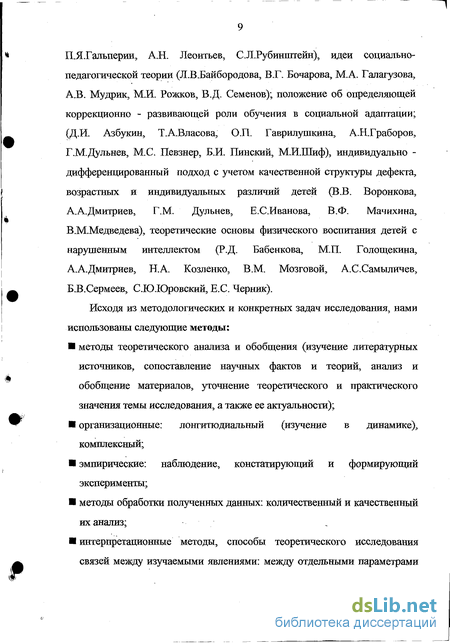 9

П.Я.Гальперин, А.Н. Леонтьев, С.Л.Рубинштейн), идеи социально-педагогической теории (Л.В.Байбородова, В.Г. Бочарова, М.А. Галагузова, А.В. Мудрик, М.И. Рожков, В.Д. Семенов); положение об определяющей коррекционно - развивающей роли обучения в социальной адаптации; (Д.И. Азбукин, Т.А.Власова, О.П. Гаврилушкина, А.Н.Граборов, Г.М.Дульнев, М.С. Певзнер, Б.И. Пинский, М.И.Шиф), индивидуально - дифференцированный подход с учетом качественной структуры дефекта, возрастных и индивидуальных различий детей (В.В. Воронкова, А.А.Дмитриев, Г.М. Дульнев, Е.С.Иванова, В.Ф. Мачихина, В.М.Медведева), теоретические основы физического воспитания детей с нарушенным интеллектом (Р.Д. Бабенкова, М.П. Голощекина, А.А.Дмитриев, Н.А. Козленко, В.М. Мозговой, А.С.Самыличев, Б.В.Сермеев, С.Ю.Юровский, Е.С. Черник).

Исходя из методологических и конкретных задач исследования, нами использованы следующие методы:

■ методы теоретического анализа и обобщения (изучение литературных источников, сопоставление научных фактов и теорий, анализ и обобщение материалов, уточнение теоретического и практического значения темы исследования, а также ее актуальности);

■ организационные: лонгитюдиальный (изучение в динамике), комплексный;

■ эмпирические: наблюдение, констатирующий и формирующий эксперименты;

■ методы обработки полученных данных: количественный и качественный их анализ;

■ интерпретационные методы, способы теоретического исследования связей между изучаемыми явлениями: между отдельными параметрами

dsLib.net
библиотека диссертаций